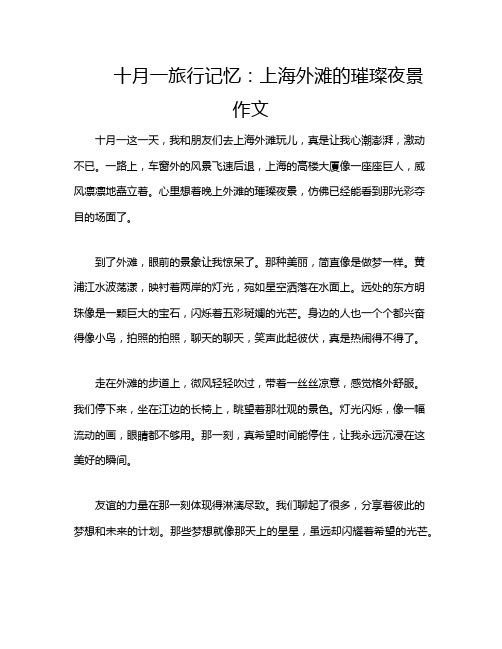 十月一旅行记忆：上海外滩的璀璨夜景作文

十月一这一天，我和朋友们去上海外滩玩儿，真是让我心潮澎湃，激动不已。一路上，车窗外的风景飞速后退，上海的高楼大厦像一座座巨人，威风凛凛地矗立着。心里想着晚上外滩的璀璨夜景，仿佛已经能看到那光彩夺目的场面了。

到了外滩，眼前的景象让我惊呆了。那种美丽，简直像是做梦一样。黄浦江水波荡漾，映衬着两岸的灯光，宛如星空洒落在水面上。远处的东方明珠像是一颗巨大的宝石，闪烁着五彩斑斓的光芒。身边的人也一个个都兴奋得像小鸟，拍照的拍照，聊天的聊天，笑声此起彼伏，真是热闹得不得了。

走在外滩的步道上，微风轻轻吹过，带着一丝丝凉意，感觉格外舒服。我们停下来，坐在江边的长椅上，眺望着那壮观的景色。灯光闪烁，像一幅流动的画，眼睛都不够用。那一刻，真希望时间能停住，让我永远沉浸在这美好的瞬间。

友谊的力量在那一刻体现得淋漓尽致。我们聊起了很多，分享着彼此的梦想和未来的计划。那些梦想就像那天上的星星，虽远却闪耀着希望的光芒。